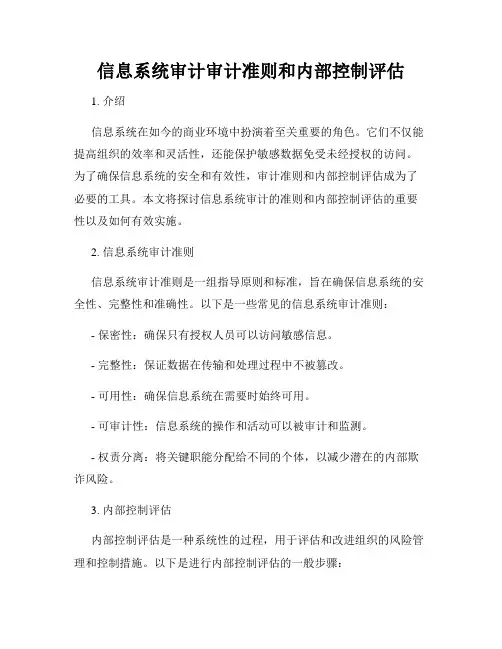 信息系统审计审计准则和内部控制评估

1. 介绍

信息系统在如今的商业环境中扮演着至关重要的角色。它们不仅能提高组织的效率和灵活性，还能保护敏感数据免受未经授权的访问。为了确保信息系统的安全和有效性，审计准则和内部控制评估成为了必要的工具。本文将探讨信息系统审计的准则和内部控制评估的重要性以及如何有效实施。

2. 信息系统审计准则

信息系统审计准则是一组指导原则和标准，旨在确保信息系统的安全性、完整性和准确性。以下是一些常见的信息系统审计准则：

- 保密性：确保只有授权人员可以访问敏感信息。

- 完整性：保证数据在传输和处理过程中不被篡改。

- 可用性：确保信息系统在需要时始终可用。

- 可审计性：信息系统的操作和活动可以被审计和监测。

- 权责分离：将关键职能分配给不同的个体，以减少潜在的内部欺诈风险。

3. 内部控制评估

内部控制评估是一种系统性的过程，用于评估和改进组织的风险管理和控制措施。以下是进行内部控制评估的一般步骤：